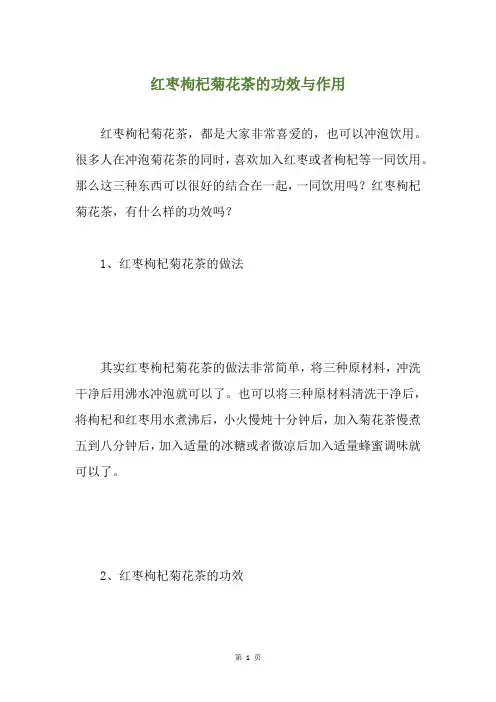 红枣枸杞菊花茶的功效与作用

红枣枸杞菊花茶，都是大家非常喜爱的，也可以冲泡饮用。很多人在冲泡菊花茶的同时，喜欢加入红枣或者枸杞等一同饮用。那么这三种东西可以很好的结合在一起，一同饮用吗？红枣枸杞菊花茶，有什么样的功效吗？

1、红枣枸杞菊花茶的做法

其实红枣枸杞菊花茶的做法非常简单，将三种原材料，冲洗干净后用沸水冲泡就可以了。也可以将三种原材料清洗干净后，将枸杞和红枣用水煮沸后，小火慢炖十分钟后，加入菊花茶慢煮五到八分钟后，加入适量的冰糖或者微凉后加入适量蜂蜜调味就可以了。

2、红枣枸杞菊花茶的功效

第 1 页